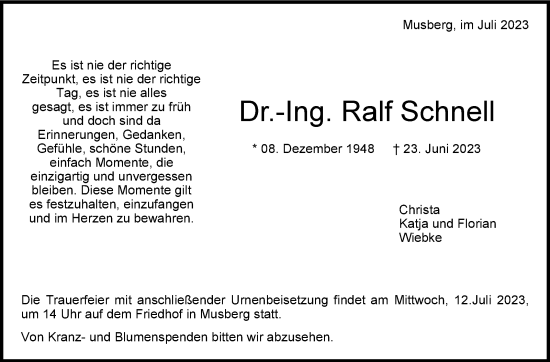 Musberg, im Juli 2023

Es ist nie der richtige Zeitpunkt, es ist nie der richtige Tag, es ist nie alles gesagt, es ist immer zu früh und doch sind da Erinnerungen, Gedanken, Gefühle, schöne Stunden, einfach Momente, die einzigartig und unvergessen bleiben. Diese Momente gilt es festzuhalten, einzufangen und im Herzen zu bewahren.

Dr.-Ing. Ralf Schnell

* 08. Dezember 1948 † 23. Juni 2023

Christa
Katja und Florian
Wiebke

Die Trauerfeier mit anschließender Urnenbeisetzung findet am Mittwoch, 12.Juli 2023, um 14 Uhr auf dem Friedhof in Musberg statt.

Von Kranz- und Blumenspenden bitten wir abzusehen.